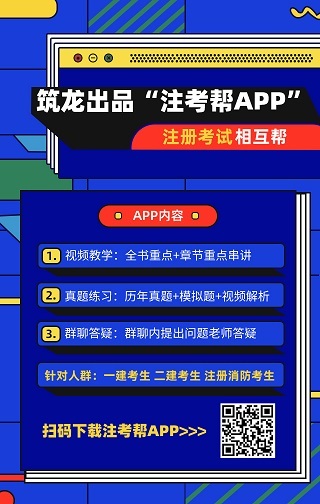 筑龙出品“注考帮APP”

注册考试 相互帮

APP内容

1. 视频教学：全书重点+章节重点串讲

2. 真题练习：历年真题+模拟题+视频解析

3. 群聊答疑：群聊内提出问题老师答疑

针对人群：一建考生 二建考生 注册消防考生

扫码下载注考帮APP>>>